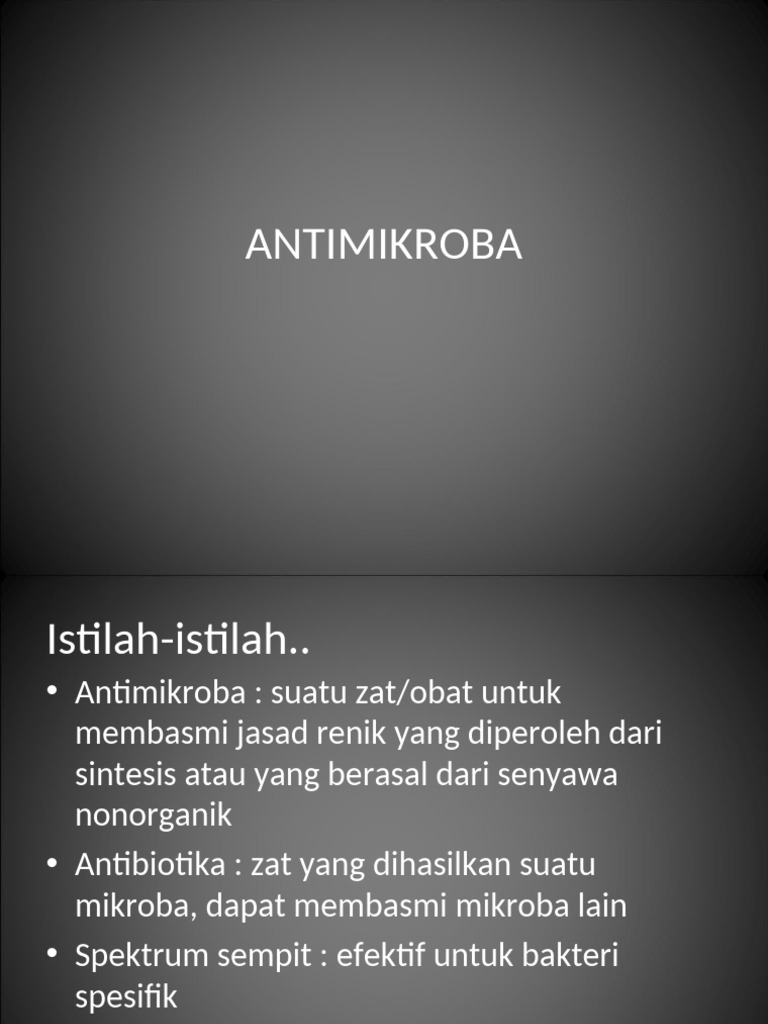 ANTIMIKROBA

Istilah-istilah..

• Antimikroba : suatu zat/obat untuk membasmi jasad renik yang diperoleh dari sintesis atau yang berasal dari senyawa nonorganik

• Antibiotika : zat yang dihasilkan suatu mikroba, dapat membasmi mikroba lain

• Spektrum sempit : efektif untuk bakteri spesifik